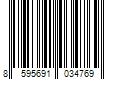 8 595691 034769